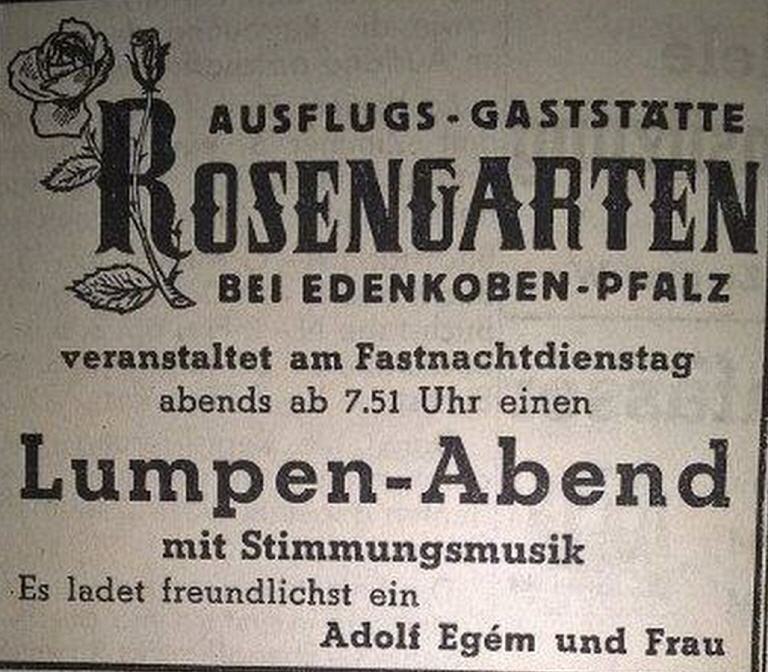 AUSFLUGS-GASTSTÄTTE

ROSENGARTEN

BEI EDENKOBEN-PFALZ

veranstaltet am Fastnachtdienstag
abends ab 7.51 Uhr einen

Lumpen-Abend

mit Stimmungsmusik

Es ladet freundlichst ein

Adolf Egém und Frau